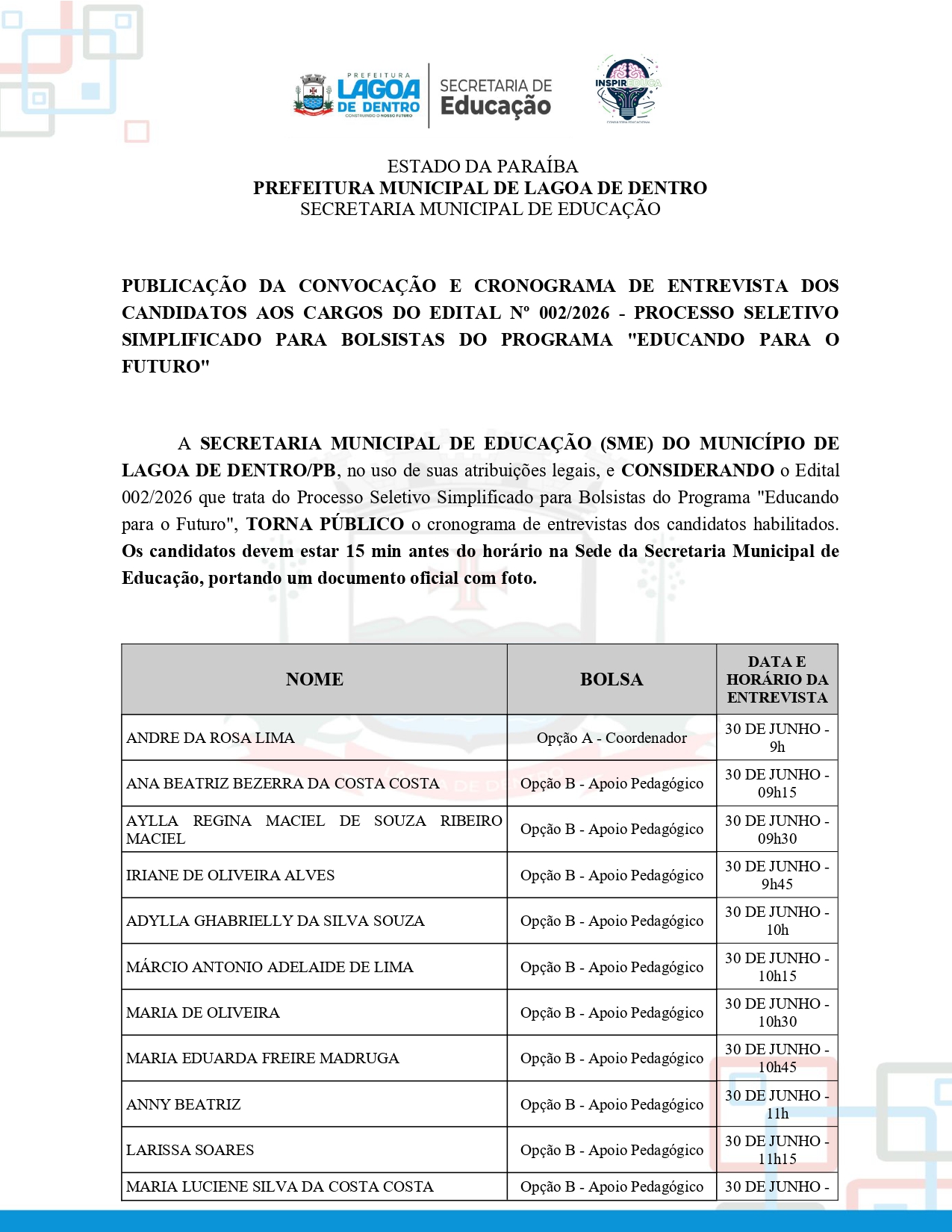 PREFEITURA
LAGOA
DE DENTRO
CONSTRUINDO O NOSSO FUTURO

SECRETARIA DE
Educação

INSPIREDUCA

ESTADO DA PARAÍBA
PREFEITURA MUNICIPAL DE LAGOA DE DENTRO
SECRETARIA MUNICIPAL DE EDUCAÇÃO

PUBLICAÇÃO DA CONVOCAÇÃO E CRONOGRAMA DE ENTREVISTA DOS CANDIDATOS AOS CARGOS DO EDITAL Nº 002/2026 - PROCESSO SELETIVO SIMPLIFICADO PARA BOLSISTAS DO PROGRAMA "EDUCANDO PARA O FUTURO"

A SECRETARIA MUNICIPAL DE EDUCAÇÃO (SME) DO MUNICÍPIO DE LAGOA DE DENTRO/PB, no uso de suas atribuições legais, e CONSIDERANDO o Edital 002/2026 que trata do Processo Seletivo Simplificado para Bolsistas do Programa "Educando para o Futuro", TORNA PÚBLICO o cronograma de entrevistas dos candidatos habilitados. Os candidatos devem estar 15 min antes do horário na Sede da Secretaria Municipal de Educação, portando um documento oficial com foto.

| NOME | BOLSA | DATA E HORÁRIO DA ENTREVISTA |
|---|---|---|
| ANDRE DA ROSA LIMA | Opção A - Coordenador | 30 DE JUNHO - 9h |
| ANA BEATRIZ BEZERRA DA COSTA COSTA | Opção B - Apoio Pedagógico | 30 DE JUNHO - 09h15 |
| AYLLA REGINA MACIEL DE SOUZA RIBEIRO MACIEL | Opção B - Apoio Pedagógico | 30 DE JUNHO - 09h30 |
| IRIANE DE OLIVEIRA ALVES | Opção B - Apoio Pedagógico | 30 DE JUNHO - 9h45 |
| ADYLLA GHABRIELLY DA SILVA SOUZA | Opção B - Apoio Pedagógico | 30 DE JUNHO - 10h |
| MÁRCIO ANTONIO ADELAIDE DE LIMA | Opção B - Apoio Pedagógico | 30 DE JUNHO - 10h15 |
| MARIA DE OLIVEIRA | Opção B - Apoio Pedagógico | 30 DE JUNHO - 10h30 |
| MARIA EDUARDA FREIRE MADRUGA | Opção B - Apoio Pedagógico | 30 DE JUNHO - 10h45 |
| ANNY BEATRIZ | Opção B - Apoio Pedagógico | 30 DE JUNHO - 11h |
| LARISSA SOARES | Opção B - Apoio Pedagógico | 30 DE JUNHO - 11h15 |
| MARIA LUCIENE SILVA DA COSTA COSTA | Opção B - Apoio Pedagógico | 30 DE JUNHO - |